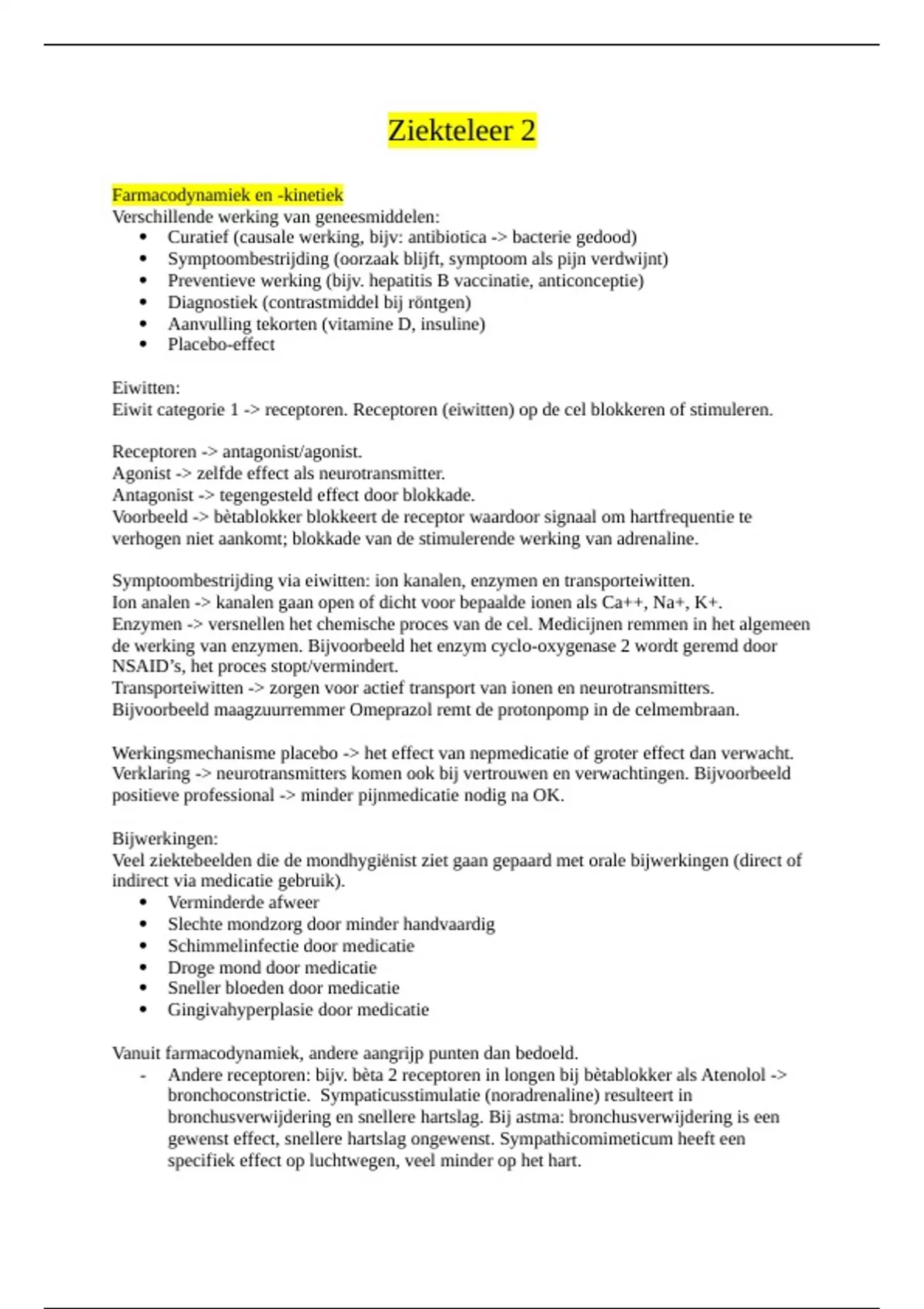 Ziekteleer 2

Farmacodynamiek en -kinetiek
Verschillende werking van geneesmiddelen:
- Curatief (causale werking, bijv: antibiotica -> bacterie gedood)
- Symptoombestrijding (oorzaak blijft, symptoom als pijn verdwijnt)
- Preventieve werking (bijv. hepatitis B vaccinatie, anticonceptie)
- Diagnostiek (contrastmiddel bij röntgen)
- Aanvulling tekorten (vitamine D, insuline)
- Placebo-effect

Eiwitten:
Eiwit categorie 1 -> receptoren. Receptoren (eiwitten) op de cel blokkeren of stimuleren.

Receptoren -> antagonist/agonist.
Agonist -> zelfde effect als neurotransmitter.
Antagonist -> tegengesteld effect door blokkade.
Voorbeeld -> bètablokker blokkeert de receptor waardoor signaal om hartfrequentie te verhogen niet aankomt; blokkade van de stimulerende werking van adrenaline.

Symptoombestrijding via eiwitten: ion kanalen, enzymen en transporteiwitten.
Ion analen -> kanalen gaan open of dicht voor bepaalde ionen als Ca++, Na+, K+.
Enzymen -> versnellen het chemische proces van de cel. Medicijnen remmen in het algemeen de werking van enzymen. Bijvoorbeeld het enzym cyclo-oxygenase 2 wordt geremd door NSAID's, het proces stopt/vermindert.
Transporteiwitten -> zorgen voor actief transport van ionen en neurotransmitters. Bijvoorbeeld maagzuurremmer Omeprazol remt de protonpomp in de celmembraan.

Werkingsmechanisme placebo -> het effect van nepmedicatie of groter effect dan verwacht. Verklaring -> neurotransmitters komen ook bij vertrouwen en verwachtingen. Bijvoorbeeld positieve professional -> minder pijnmedicatie nodig na OK.

Bijwerkingen:
Veel ziektebeelden die de mondhygiënist ziet gaan gepaard met orale bijwerkingen (direct of indirect via medicatie gebruik).
- Verminderde afweer
- Slechte mondzorg door minder handvaardig
- Schimmelinfectie door medicatie
- Droge mond door medicatie
- Sneller bloeden door medicatie
- Gingivahyperplasie door medicatie

Vanuit farmacodynamiek, andere aangrijp punten dan bedoeld.
- Andere receptoren: bijv. bèta 2 receptoren in longen bij bètablokker als Atenolol -> bronchoconstrictie. Sympaticusstimulatie (noradrenaline) resulteert in bronchusverwijdering en snellere hartslag. Bij astma: bronchusverwijdering is een gewenst effect, snellere hartslag ongewenst. Sympathicomimeticum heeft een specifiek effect op luchtwegen, veel minder op het hart.